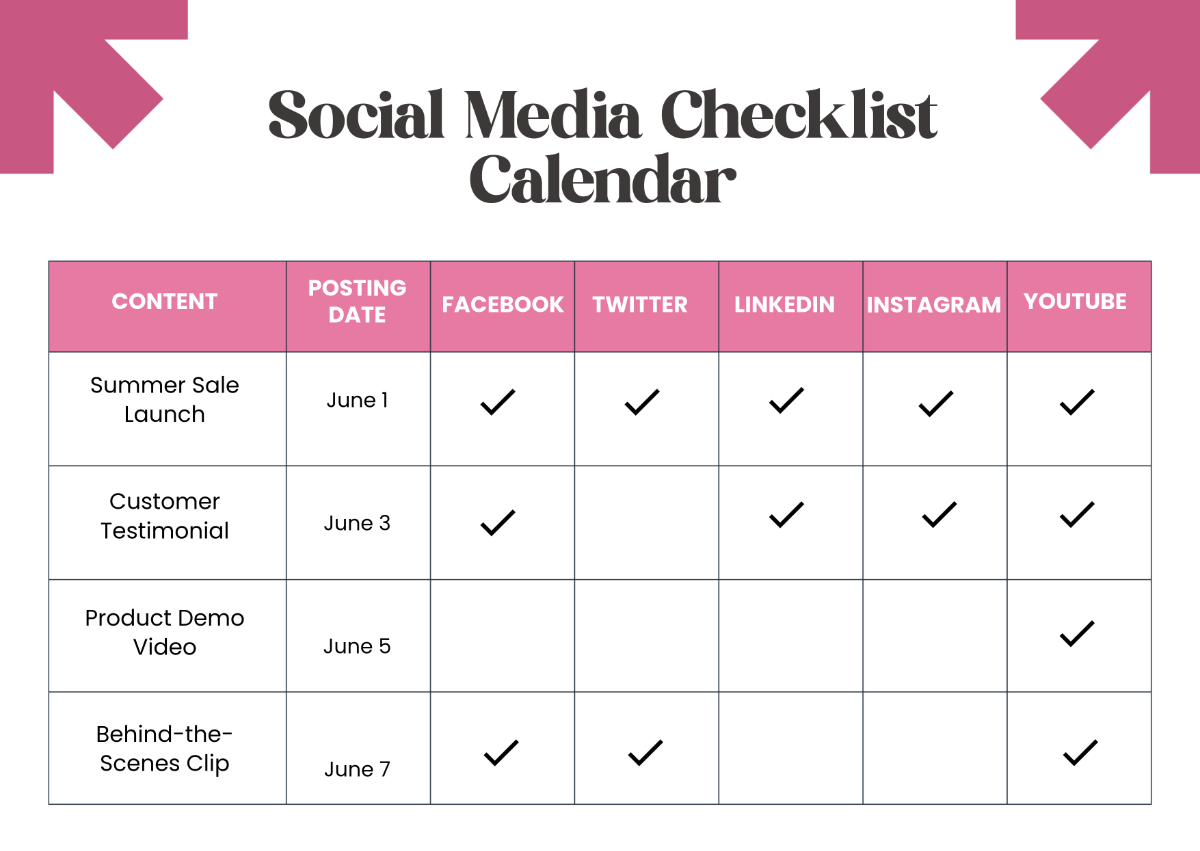 Social Media Checklist Calendar

| CONTENT | POSTING DATE | FACEBOOK | TWITTER | LINKEDIN | INSTAGRAM | YOUTUBE |
|---|---|---|---|---|---|---|
| Summer Sale Launch | June 1 | ✓ | ✓ | ✓ | ✓ | ✓ |
| Customer Testimonial | June 3 | ✓ |  | ✓ | ✓ | ✓ |
| Product Demo Video | June 5 |  |  |  |  | ✓ |
| Behind-the-Scenes Clip | June 7 | ✓ | ✓ |  |  | ✓ |